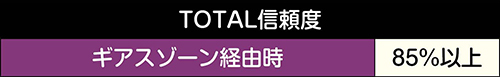 | TOTAL信頼度 | |
|---|---|
| ギアスゾーン経由時 | 85%以上 |